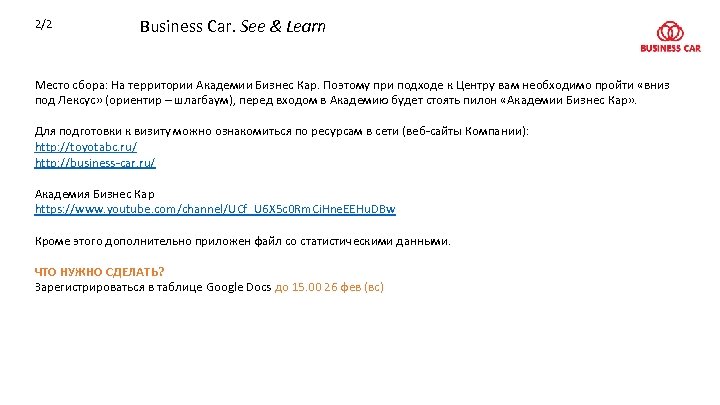 2/2

Business Car. See & Learn

BUSINESS CAR

Место сбора: На территории Академии Бизнес Кар. Поэтому при подходе к Центру вам необходимо пройти «вниз под Лексус» (ориентир – шлагбаум), перед входом в Академию будет стоять пилон «Академии Бизнес Кар».

Для подготовки к визиту можно ознакомиться по ресурсам в сети (веб-сайты Компании):
http://toyotabc.ru/
http://business-car.ru/

Академия Бизнес Кар
https://www.youtube.com/channel/UCf_U6X5c0RmCiHneEEHuDBw

Кроме этого дополнительно приложен файл со статистическими данными.

ЧТО НУЖНО СДЕЛАТЬ?
Зарегистрироваться в таблице Google Docs до 15.00 26 фев (вс)